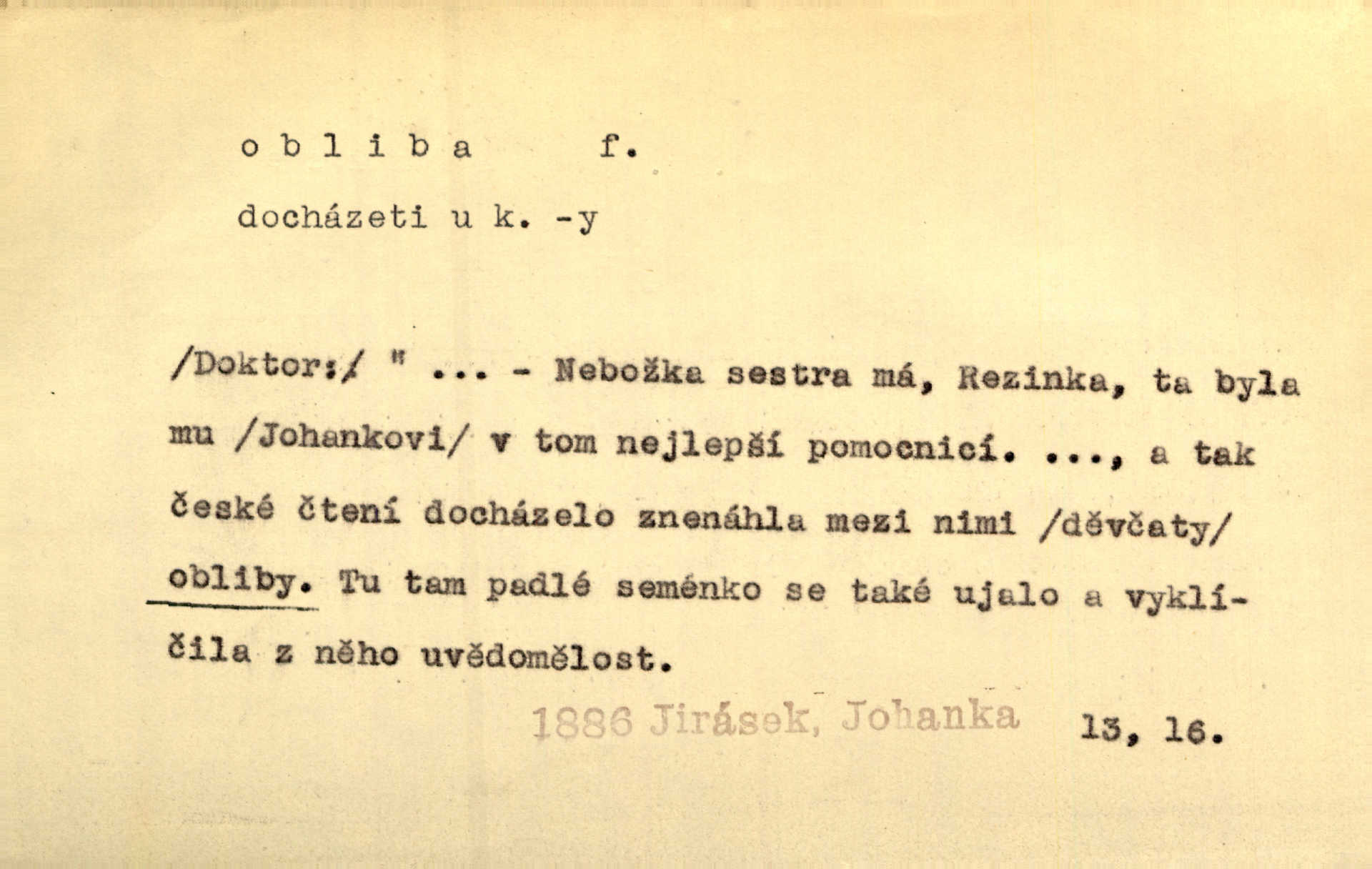 o b l i b a f.

docházeti u k. -y

/Doktor:/ " ... - Nebožka sestra má, Rezinka, ta byla mu /Johankovi/ v tom nejlepší pomocnicí. ..., a tak české čtení docházelo znenáhla mezi nimi /děvčaty/ obliby. Tu tam padlé seménko se také ujalo a vyklíčila z něho uvědomělost.

1886 Jirásek, Johanka 13, 16.